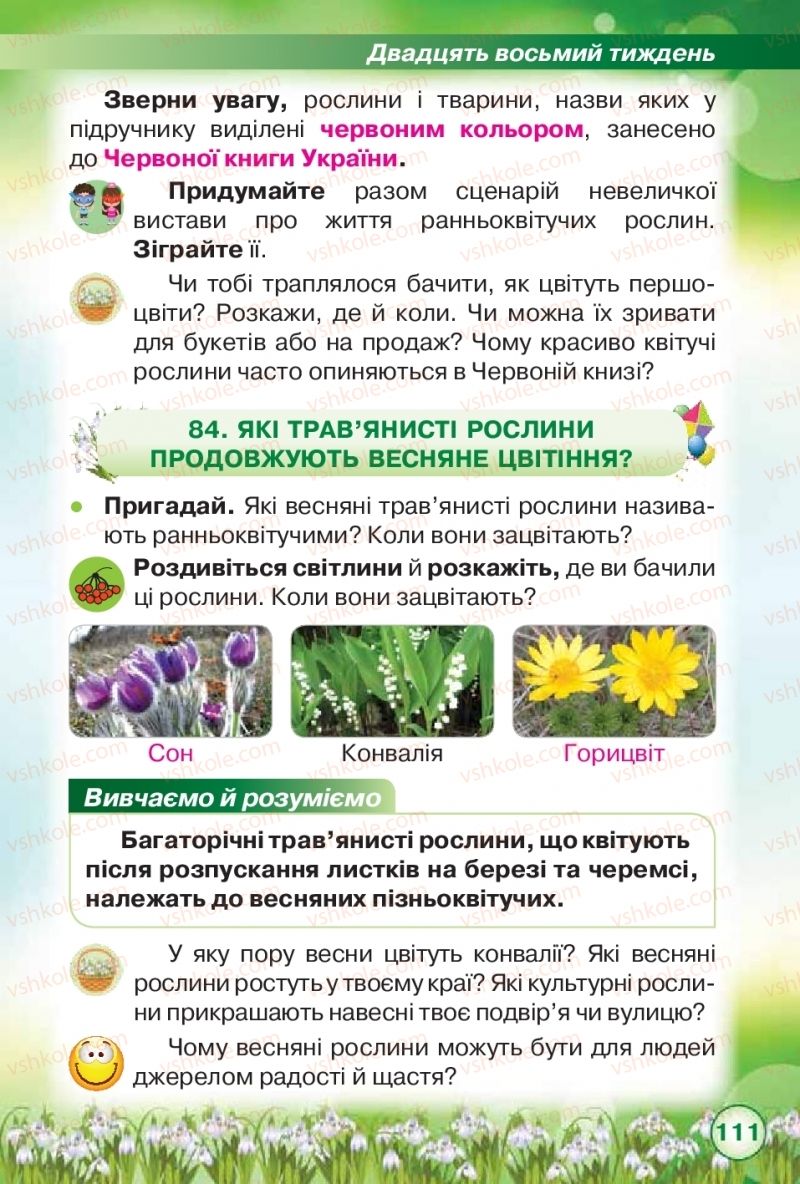 Двадцять восьмий тиждень

Зверни увагу, рослини і тварини, назви яких у підручнику виділені червоним кольором, занесено до Червоної книги України.

Придумайте разом сценарій невеличкої вистави про життя ранньоквітучих рослин. Зіграйте її.

Чи тобі траплялося бачити, як цвітуть першоцвіти? Розкажи, де й коли. Чи можна їх зривати для букетів або на продаж? Чому красиво квітучі рослини часто опиняються в Червоній книзі?

84. ЯКІ ТРАВ'ЯНИСТІ РОСЛИНИ ПРОДОВЖУЮТЬ ВЕСНЯНЕ ЦВІТІННЯ?

Пригадай. Які весняні трав'янисті рослини називають ранньоквітучими? Коли вони зацвітають?

Роздивіться світлини й розкажіть, де ви бачили ці рослини. Коли вони зацвітають?

Сон

Конвалія

Горицвіт

Вивчаємо й розуміємо

Багаторічні трав'янисті рослини, що квітують після розпускання листків на березі та черемсі, належать до весняних пізньоквітучих.

У яку пору весни цвітуть конвалії? Які весняні рослини ростуть у твоєму краї? Які культурні рослини прикрашають навесні твоє подвір'я чи вулицю?

Чому весняні рослини можуть бути для людей джерелом радості й щастя?

111

vshkole.com